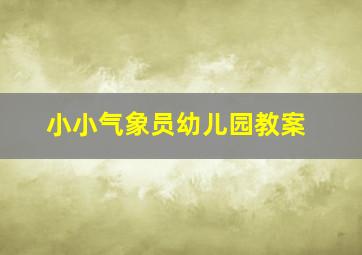 小小气象员幼儿园教案